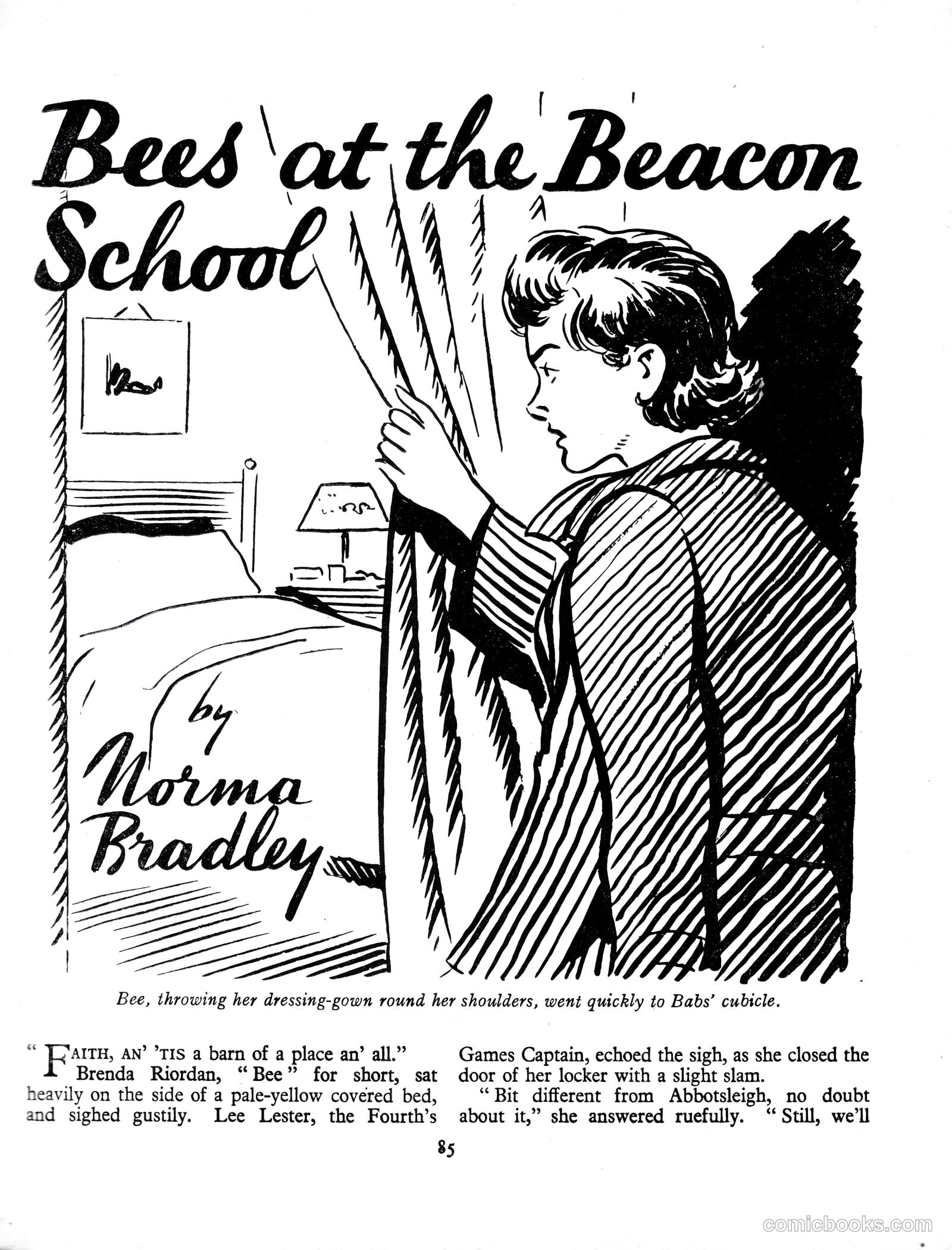 Bees at the Beacon School

by Norma Bradley

Bee, throwing her dressing-gown round her shoulders, went quickly to Babs' cubicle.

"FAITH, AN' 'TIS a barn of a place an' all."

Brenda Riordan, "Bee" for short, sat heavily on the side of a pale-yellow covered bed, and sighed gustily. Lee Lester, the Fourth's Games Captain, echoed the sigh, as she closed the door of her locker with a slight slam.

"Bit different from Abbotsleigh, no doubt about it," she answered ruefully. "Still, we'll

85

comicbooks.com